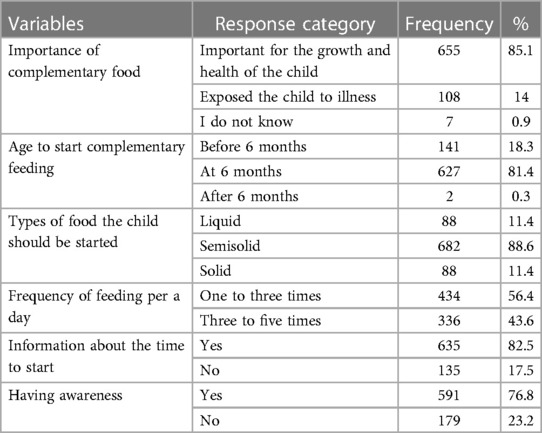 | Variables | Response category | Frequency | % |
|---|---|---|---|
| Importance of complementary food | Important for the growth and health of the child | 655 | 85.1 |
| | Exposed the child to illness | 108 | 14 |
| | I do not know | 7 | 0.9 |
| Age to start complementary feeding | Before 6 months | 141 | 18.3 |
| | At 6 months | 627 | 81.4 |
| | After 6 months | 2 | 0.3 |
| Types of food the child should be started | Liquid | 88 | 11.4 |
| | Semisolid | 682 | 88.6 |
| | Solid | 88 | 11.4 |
| Frequency of feeding per a day | One to three times | 434 | 56.4 |
| | Three to five times | 336 | 43.6 |
| Information about the time to start | Yes | 635 | 82.5 |
| | No | 135 | 17.5 |
| Having awareness | Yes | 591 | 76.8 |
| | No | 179 | 23.2 |